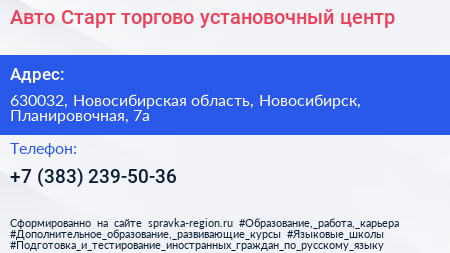 Авто Старт торгово установочный центр

Адрес:

630032, Новосибирская область, Новосибирск, Планировочная, 7а

Телефон:

+7 (383) 239-50-36

Сформированно на сайте spravka-region.ru #Образование,_работа,_карьера #Дополнительное_образование,_развивающие_курсы #Языковые_школы #Подготовка_и_тестирование_иностранных_граждан_по_русскому_языку